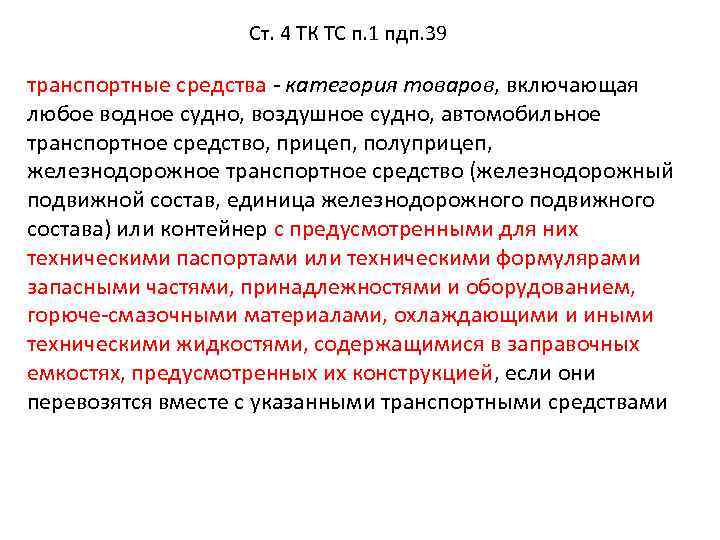 Ст. 4 ТК ТС п.1 пдп.39

транспортные средства - категория товаров, включающая любое водное судно, воздушное судно, автомобильное транспортное средство, прицеп, полуприцеп, железнодорожное транспортное средство (железнодорожный подвижной состав, единица железнодорожного подвижного состава) или контейнер с предусмотренными для них техническими паспортами или техническими формулярами запасными частями, принадлежностями и оборудованием, горюче-смазочными материалами, охлаждающими и иными техническими жидкостями, содержащимися в заправочных емкостях, предусмотренных их конструкцией, если они перевозятся вместе с указанными транспортными средствами